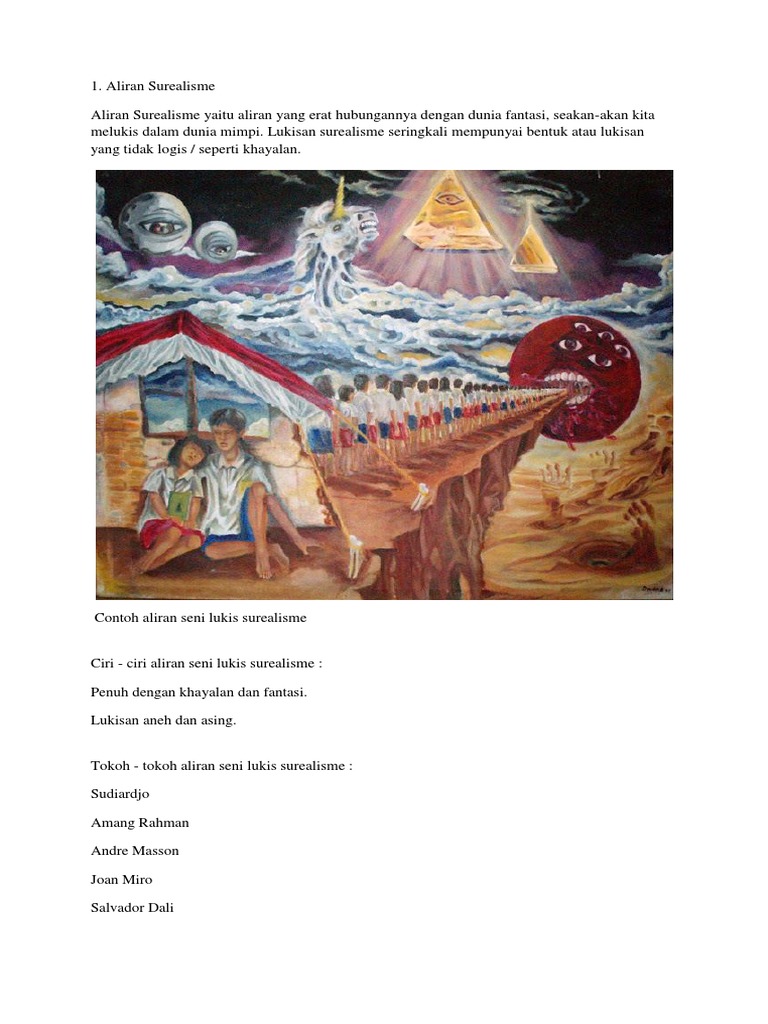 1. Aliran Surealisme

Aliran Surealisme yaitu aliran yang erat hubungannya dengan dunia fantasi, seakan-akan kita melukis dalam dunia mimpi. Lukisan surealisme seringkali mempunyai bentuk atau lukisan yang tidak logis / seperti khayalan.

Contoh aliran seni lukis surealisme

Ciri - ciri aliran seni lukis surealisme :

Penuh dengan khayalan dan fantasi.

Lukisan aneh dan asing.

Tokoh - tokoh aliran seni lukis surealisme :

Sudiardjo

Amang Rahman

Andre Masson

Joan Miro

Salvador Dali